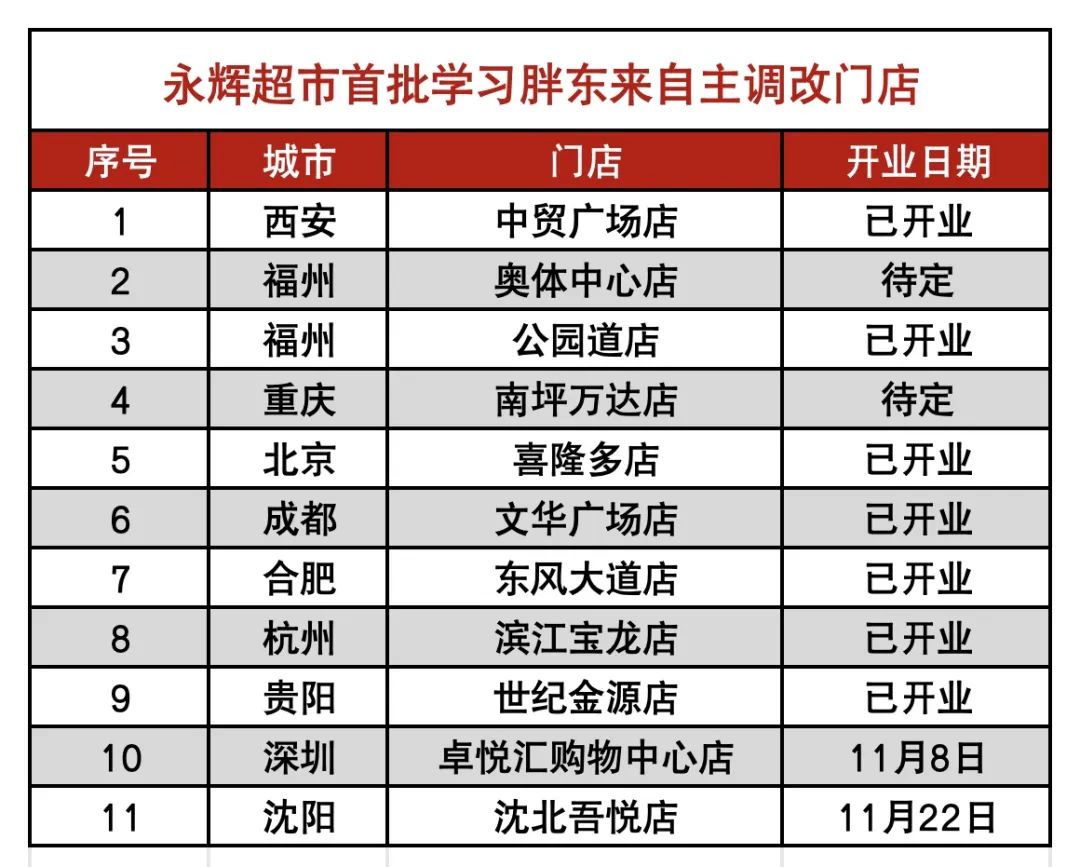 永辉超市首批学习胖东来自主调改门店

| 序号 | 城市 | 门店 | 开业日期 |
|---|---|---|---|
| 1 | 西安 | 中贸广场店 | 已开业 |
| 2 | 福州 | 奥体中心店 | 待定 |
| 3 | 福州 | 公园道店 | 已开业 |
| 4 | 重庆 | 南坪万达店 | 待定 |
| 5 | 北京 | 喜隆多店 | 已开业 |
| 6 | 成都 | 文华广场店 | 已开业 |
| 7 | 合肥 | 东风大道店 | 已开业 |
| 8 | 杭州 | 滨江宝龙店 | 已开业 |
| 9 | 贵阳 | 世纪金源店 | 已开业 |
| 10 | 深圳 | 卓悦汇购物中心店 | 11月8日 |
| 11 | 沈阳 | 沈北吾悦店 | 11月22日 |